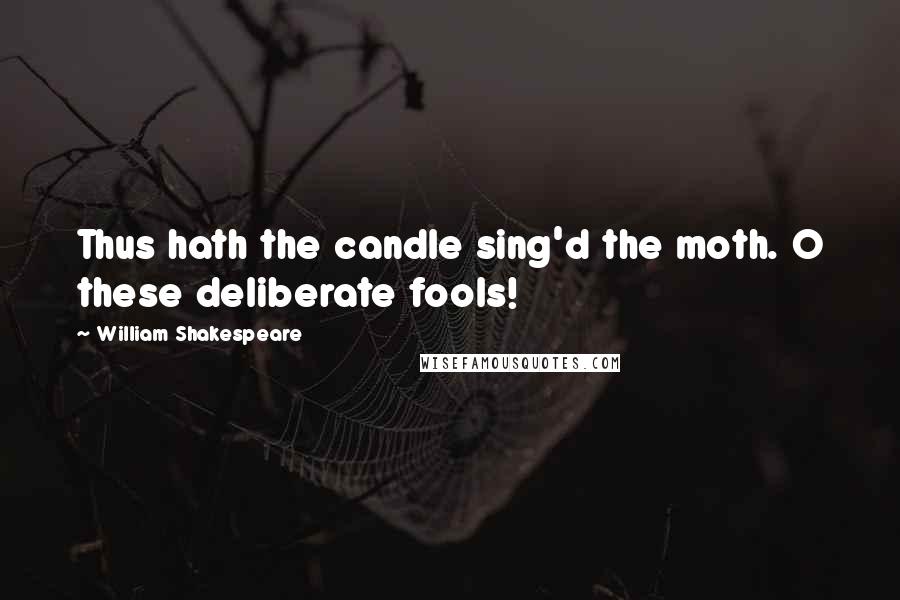 Thus hath the candle sing'd the moth. O these deliberate fools!

~ William Shakespeare

WISEFAMOUSQUOTES.COM